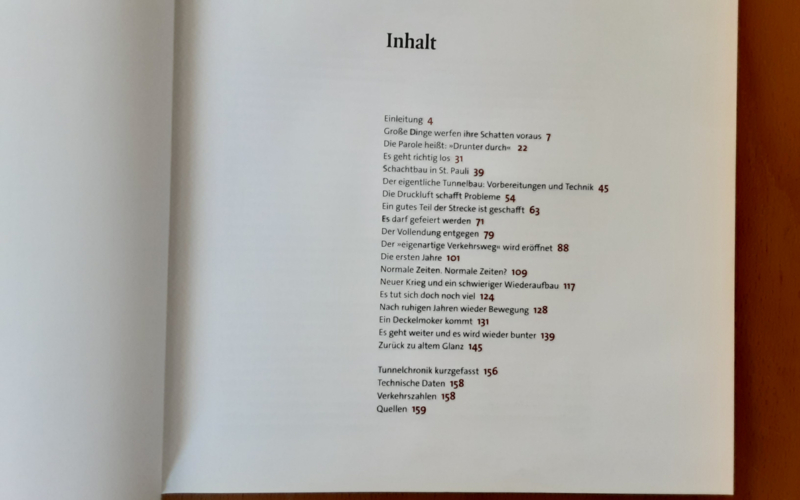 Inhalt

Einleitung 4
Große Dinge werfen ihre Schatten voraus 7
Die Parole heißt: »Drunter durch« 22
Es geht richtig los 31
Schachtbau in St. Pauli 39
Der eigentliche Tunnelbau: Vorbereitungen und Technik 45
Die Druckluft schafft Probleme 54
Ein gutes Teil der Strecke ist geschafft 63
Es darf gefeiert werden 71
Der Vollendung entgegen 79
Der »eigenartige Verkehrsweg« wird eröffnet 88
Die ersten Jahre 101
Normale Zeiten. Normale Zeiten? 109
Neuer Krieg und ein schwieriger Wiederaufbau 117
Es tut sich doch noch viel 124
Nach ruhigen Jahren wieder Bewegung 128
Ein Deckelmoker kommt 131
Es geht weiter und es wird wieder bunter 139
Zurück zu altem Glanz 145

Tunnelchronik kurzgefasst 156
Technische Daten 158
Verkehrszahlen 158
Quellen 159